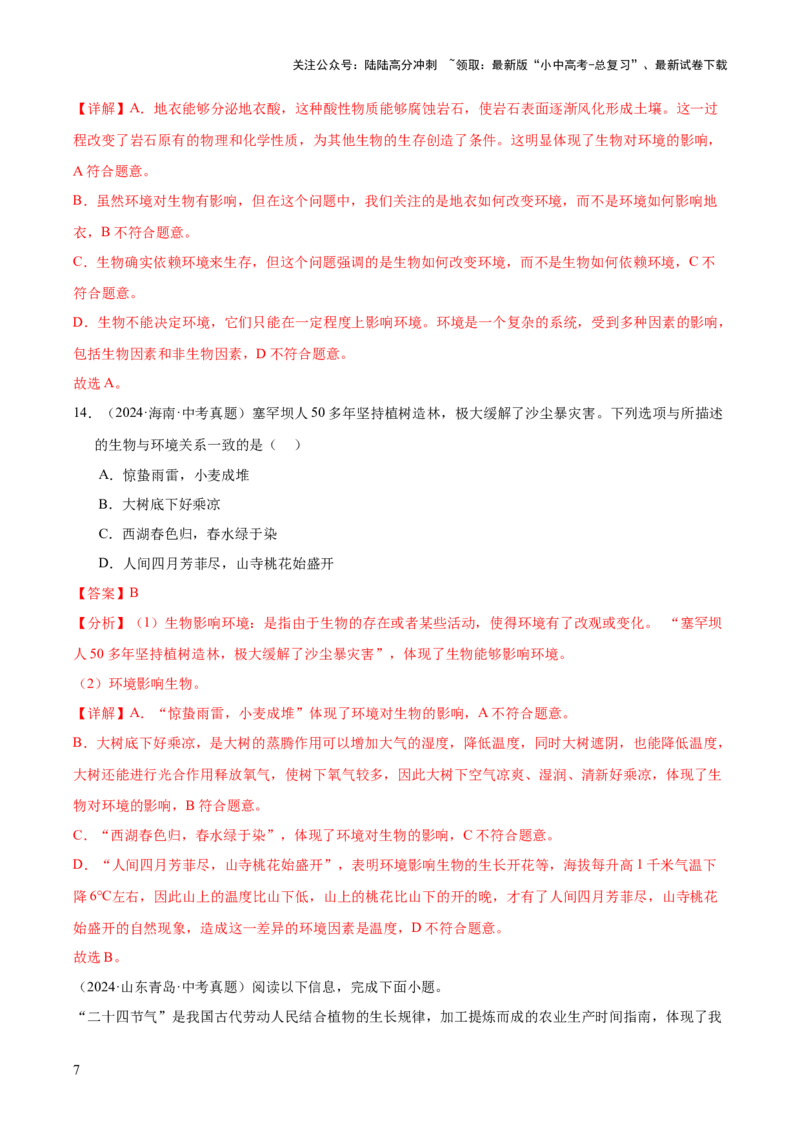 关注公众号：陆陆高分冲刺 ~领取：最新版“小中高考-总复习”、最新试卷下载

【详解】A．地衣能够分泌地衣酸，这种酸性物质能够腐蚀岩石，使岩石表面逐渐风化形成土壤。这一过程改变了岩石原有的物理和化学性质，为其他生物的生存创造了条件。这明显体现了生物对环境的影响，A 符合题意。

B．虽然环境对生物有影响，但在这个问题中，我们关注的是地衣如何改变环境，而不是环境如何影响地衣，B 不符合题意。

C．生物确实依赖环境来生存，但这个问题强调的是生物如何改变环境，而不是生物如何依赖环境，C 不符合题意。

D．生物不能决定环境，它们只能在一定程度上影响环境。环境是一个复杂的系统，受到多种因素的影响，包括生物因素和非生物因素，D 不符合题意。

故选 A。

14．（2024·海南·中考真题）塞罕坝人 50 多年坚持植树造林，极大缓解了沙尘暴灾害。下列选项与所描述的生物与环境关系一致的是（　）

A．惊蛰雨雷，小麦成堆

B．大树底下好乘凉

C．西湖春色归，春水绿于染

D．人间四月芳菲尽，山寺桃花始盛开

【答案】B

【分析】（1）生物影响环境：是指由于生物的存在或者某些活动，使得环境有了改观或变化。“塞罕坝人 50 多年坚持植树造林，极大缓解了沙尘暴灾害”，体现了生物能够影响环境。

（2）环境影响生物。

【详解】A．“惊蛰雨雷，小麦成堆”体现了环境对生物的影响，A 不符合题意。

B．大树底下好乘凉，是大树的蒸腾作用可以增加大气的湿度，降低温度，同时大树遮阴，也能降低温度，大树还能进行光合作用释放氧气，使树下氧气较多，因此大树下空气凉爽、湿润、清新好乘凉，体现了生物对环境的影响，B 符合题意。

C．“西湖春色归，春水绿于染”，体现了环境对生物的影响，C 不符合题意。

D．“人间四月芳菲尽，山寺桃花始盛开”，表明环境影响生物的生长开花等，海拔每升高 1 千米气温下降 6℃左右，因此山上的温度比山下低，山上的桃花比山下的开的晚，才有了人间四月芳菲尽，山寺桃花始盛开的自然现象，造成这一差异的环境因素是温度，D 不符合题意。

故选 B。

（2024·山东青岛·中考真题）阅读以下信息，完成下面小题。

“二十四节气”是我国古代劳动人民结合植物的生长规律，加工提炼而成的农业生产时间指南，体现了我

7